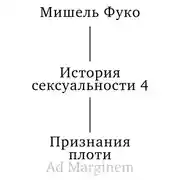 Мишель Фуко

История сексуальности 4

Признания плоти

Ad Marginem